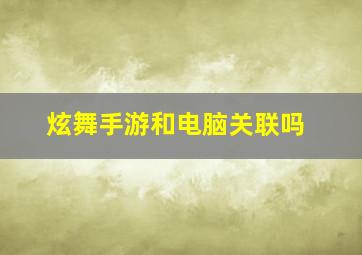 炫舞手游和电脑关联吗